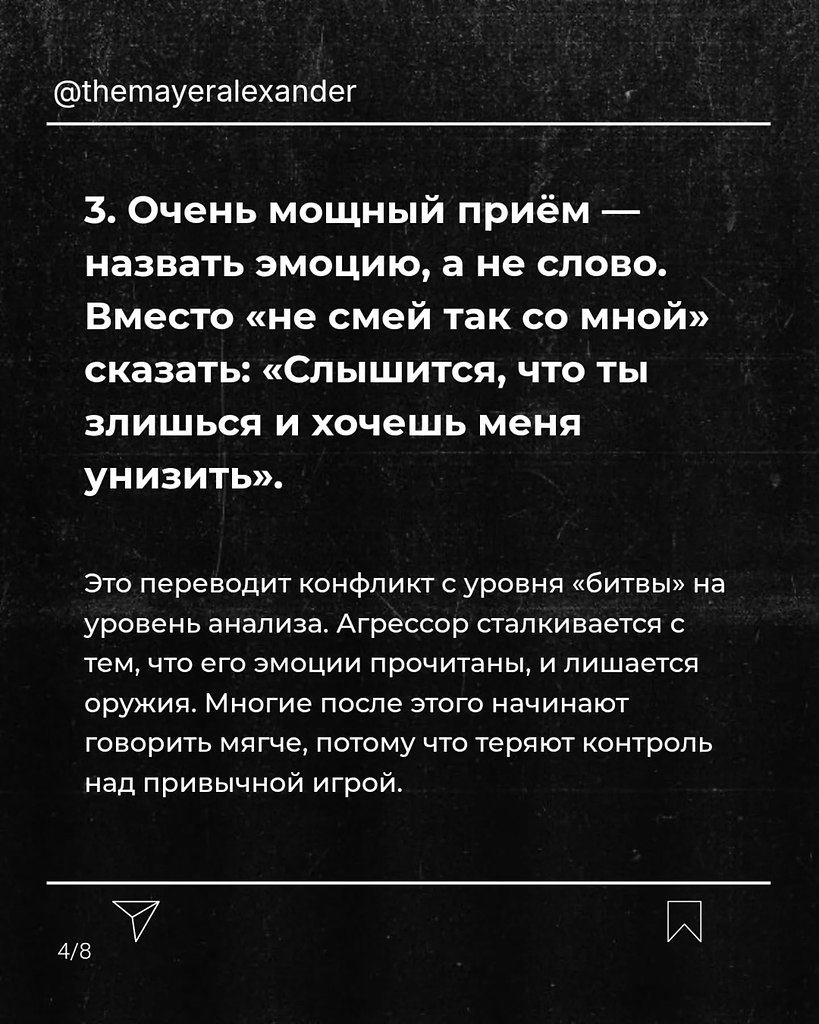 @themayeralexander

3. Очень мощный приём — назвать эмоцию, а не слово. Вместо «не смей так со мной» сказать: «Слышится, что ты злишься и хочешь меня унизить».

Это переводит конфликт с уровня «битвы» на уровень анализа. Агрессор сталкивается с тем, что его эмоции прочитаны, и лишается оружия. Многие после этого начинают говорить мягче, потому что теряют контроль над привычной игрой.

4/8